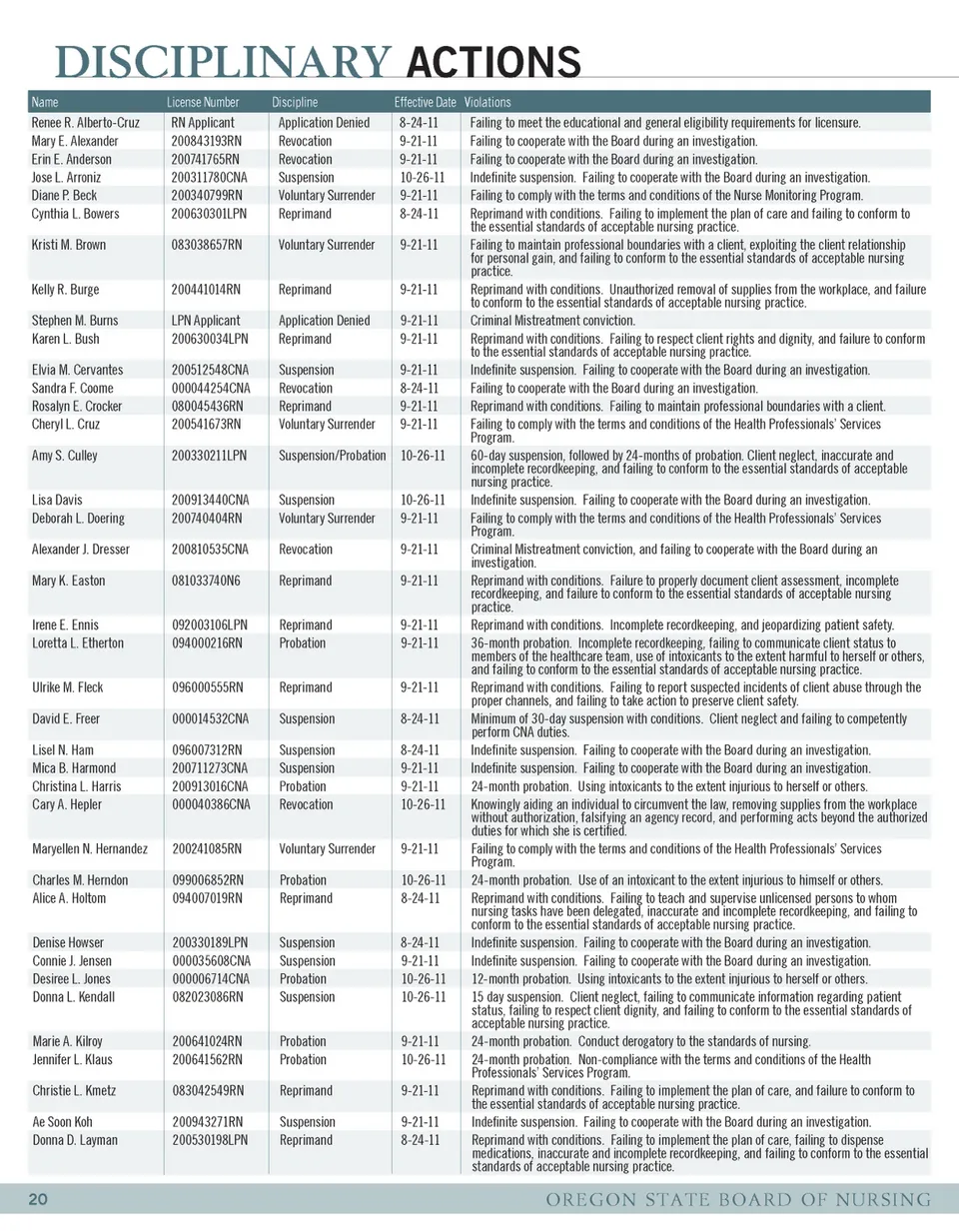 DISCIPLINARY ACTIONS

| Name | License Number | Discipline | Effective Date | Violations |
|---|---|---|---|---|
| Renee R. Alberto-Cruz | RN Applicant | Application Denied | 8-24-11 | Failing to meet the educational and general eligibility requirements for licensure. |
| Mary E. Alexander | 200843193RN | Revocation | 9-21-11 | Failing to cooperate with the Board during an investigation. |
| Erin E. Anderson | 200741765RN | Revocation | 9-21-11 | Failing to cooperate with the Board during an investigation. |
| Jose L. Arroniz | 200311780CNA | Suspension | 10-26-11 | Indefinite suspension. Failing to cooperate with the Board during an investigation. |
| Diane P. Beck | 200340799RN | Voluntary Surrender | 9-21-11 | Failing to comply with the terms and conditions of the Nurse Monitoring Program. |
| Cynthia L. Bowers | 200630301LPN | Reprimand | 8-24-11 | Reprimand with conditions. Failing to implement the plan of care and failing to conform to the essential standards of acceptable nursing practice. |
| Kristi M. Brown | 083038657RN | Voluntary Surrender | 9-21-11 | Failing to maintain professional boundaries with a client, exploiting the client relationship for personal gain, and failing to conform to the essential standards of acceptable nursing practice. |
| Kelly R. Burge | 200441014RN | Reprimand | 9-21-11 | Reprimand with conditions. Unauthorized removal of supplies from the workplace, and failure to conform to the essential standards of acceptable nursing practice. |
| Stephen M. Burns | LPN Applicant | Application Denied | 9-21-11 | Criminal Mistreatment conviction. |
| Karen L. Bush | 200630034LPN | Reprimand | 9-21-11 | Reprimand with conditions. Failing to respect client rights and dignity, and failure to conform to the essential standards of acceptable nursing practice. |
| Elvia M. Cervantes | 200512548CNA | Suspension | 9-21-11 | Indefinite suspension. Failing to cooperate with the Board during an investigation. |
| Sandra F. Coome | 000044254CNA | Revocation | 8-24-11 | Failing to cooperate with the Board during an investigation. |
| Rosalyn E. Crocker | 080045436RN | Reprimand | 9-21-11 | Reprimand with conditions. Failing to maintain professional boundaries with a client. |
| Cheryl L. Cruz | 200541673RN | Voluntary Surrender | 9-21-11 | Failing to comply with the terms and conditions of the Health Professionals' Services Program. |
| Amy S. Culley | 200330211LPN | Suspension/Probation | 10-26-11 | 60-day suspension, followed by 24-months of probation. Client neglect, inaccurate and incomplete recordkeeping, and failing to conform to the essential standards of acceptable nursing practice. |
| Lisa Davis | 200913440CNA | Suspension | 10-26-11 | Indefinite suspension. Failing to cooperate with the Board during an investigation. |
| Deborah L. Doering | 200740404RN | Voluntary Surrender | 9-21-11 | Failing to comply with the terms and conditions of the Health Professionals' Services Program. |
| Alexander J. Dresser | 200810535CNA | Revocation | 9-21-11 | Criminal Mistreatment conviction, and failing to cooperate with the Board during an investigation. |
| Mary K. Easton | 081033740N6 | Reprimand | 9-21-11 | Reprimand with conditions. Failure to properly document client assessment, incomplete recordkeeping, and failure to conform to the essential standards of acceptable nursing practice. |
| Irene E. Ennis | 092003106LPN | Reprimand | 9-21-11 | Reprimand with conditions. Incomplete recordkeeping, and jeopardizing patient safety. |
| Loretta L. Etherton | 094000216RN | Probation | 9-21-11 | 36-month probation. Incomplete recordkeeping, failing to communicate client status to members of the healthcare team, use of intoxicants to the extent harmful to herself or others, and failing to conform to the essential standards of acceptable nursing practice. |
| Ulrike M. Fleck | 096000555RN | Reprimand | 9-21-11 | Reprimand with conditions. Failing to report suspected incidents of client abuse through the proper channels, and failing to take action to preserve client safety. |
| David E. Freer | 000014532CNA | Suspension | 8-24-11 | Minimum of 30-day suspension with conditions. Client neglect and failing to competently perform CNA duties. |
| Lisel N. Ham | 096007312RN | Suspension | 8-24-11 | Indefinite suspension. Failing to cooperate with the Board during an investigation. |
| Mica B. Harmond | 200711273CNA | Suspension | 9-21-11 | Indefinite suspension. Failing to cooperate with the Board during an investigation. |
| Christina L. Harris | 200913016CNA | Probation | 9-21-11 | 24-month probation. Using intoxicants to the extent injurious to herself or others. |
| Cary A. Hepler | 000040386CNA | Revocation | 10-26-11 | Knowingly aiding an individual to circumvent the law, removing supplies from the workplace without authorization, falsifying an agency record, and performing acts beyond the authorized duties for which she is certified. |
| Maryellen N. Hernandez | 200241085RN | Voluntary Surrender | 9-21-11 | Failing to comply with the terms and conditions of the Health Professionals' Services Program. |
| Charles M. Herndon | 099006852RN | Probation | 10-26-11 | 24-month probation. Use of an intoxicant to the extent injurious to himself or others. |
| Alice A. Holtom | 094007019RN | Reprimand | 8-24-11 | Reprimand with conditions. Failing to teach and supervise unlicensed persons to whom nursing tasks have been delegated, inaccurate and incomplete recordkeeping, and failing to conform to the essential standards of acceptable nursing practice. |
| Denise Howser | 200330189LPN | Suspension | 8-24-11 | Indefinite suspension. Failing to cooperate with the Board during an investigation. |
| Connie J. Jensen | 000035608CNA | Suspension | 9-21-11 | Indefinite suspension. Failing to cooperate with the Board during an investigation. |
| Desiree L. Jones | 000006714CNA | Probation | 10-26-11 | 12-month probation. Using intoxicants to the extent injurious to herself or others. |
| Donna L. Kendall | 082023086RN | Suspension | 10-26-11 | 15 day suspension. Client neglect, failing to communicate information regarding patient status, failing to respect client dignity, and failing to conform to the essential standards of acceptable nursing practice. |
| Marie A. Kilroy | 200641024RN | Probation | 9-21-11 | 24-month probation. Conduct derogatory to the standards of nursing. |
| Jennifer L. Klaus | 200641562RN | Probation | 10-26-11 | 24-month probation. Non-compliance with the terms and conditions of the Health Professionals' Services Program. |
| Christie L. Kmetz | 083042549RN | Reprimand | 9-21-11 | Reprimand with conditions. Failing to implement the plan of care, and failure to conform to the essential standards of acceptable nursing practice. |
| Ae Soon Koh | 200943271RN | Suspension | 9-21-11 | Indefinite suspension. Failing to cooperate with the Board during an investigation. |
| Donna D. Layman | 200530198LPN | Reprimand | 8-24-11 | Reprimand with conditions. Failing to implement the plan of care, failing to dispense medications, inaccurate and incomplete recordkeeping, and failing to conform to the essential standards of acceptable nursing practice. |

20 OREGON STATE BOARD OF NURSING